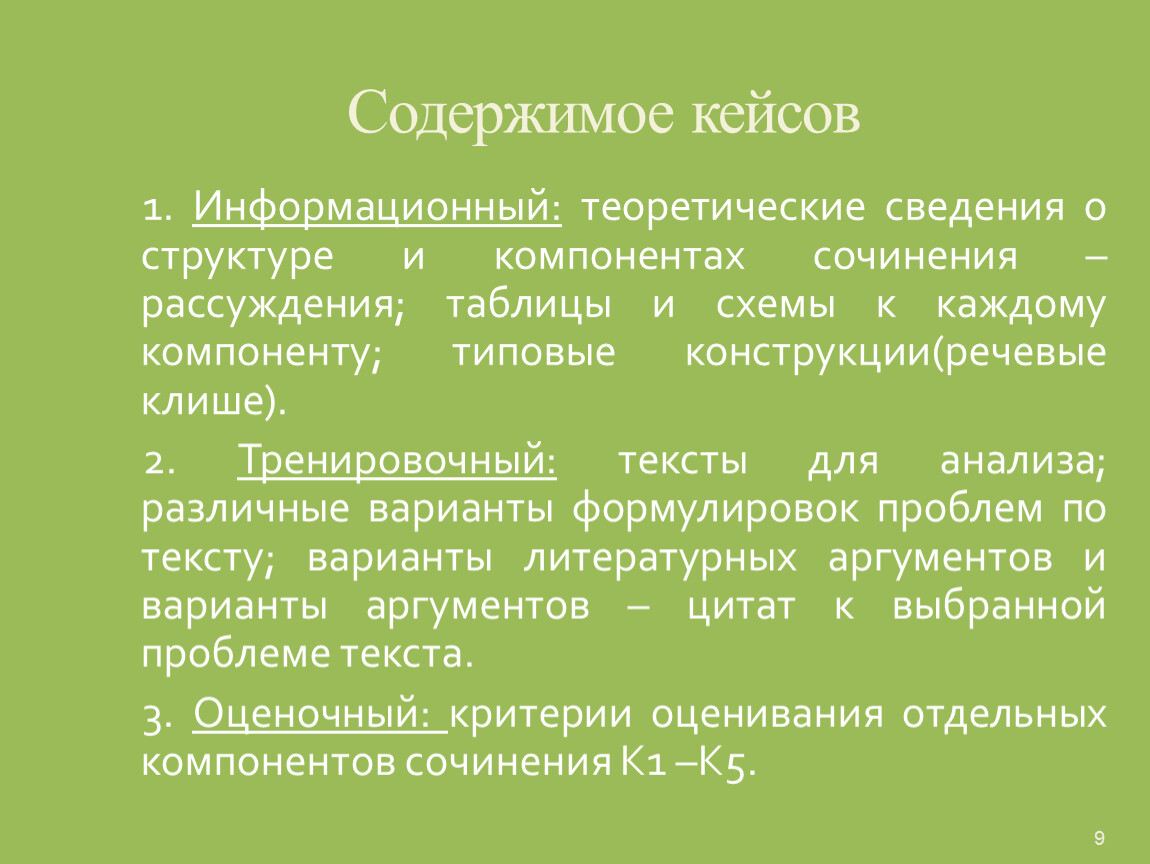 Содержимое кейсов

1. Информационный: теоретические сведения о структуре и компонентах сочинения – рассуждения; таблицы и схемы к каждому компоненту; типовые конструкции(речевые клише).

2. Тренировочный: тексты для анализа; различные варианты формулировок проблем по тексту; варианты литературных аргументов и варианты аргументов – цитат к выбранной проблеме текста.

3. Оценочный: критерии оценивания отдельных компонентов сочинения К1 –К5.

9